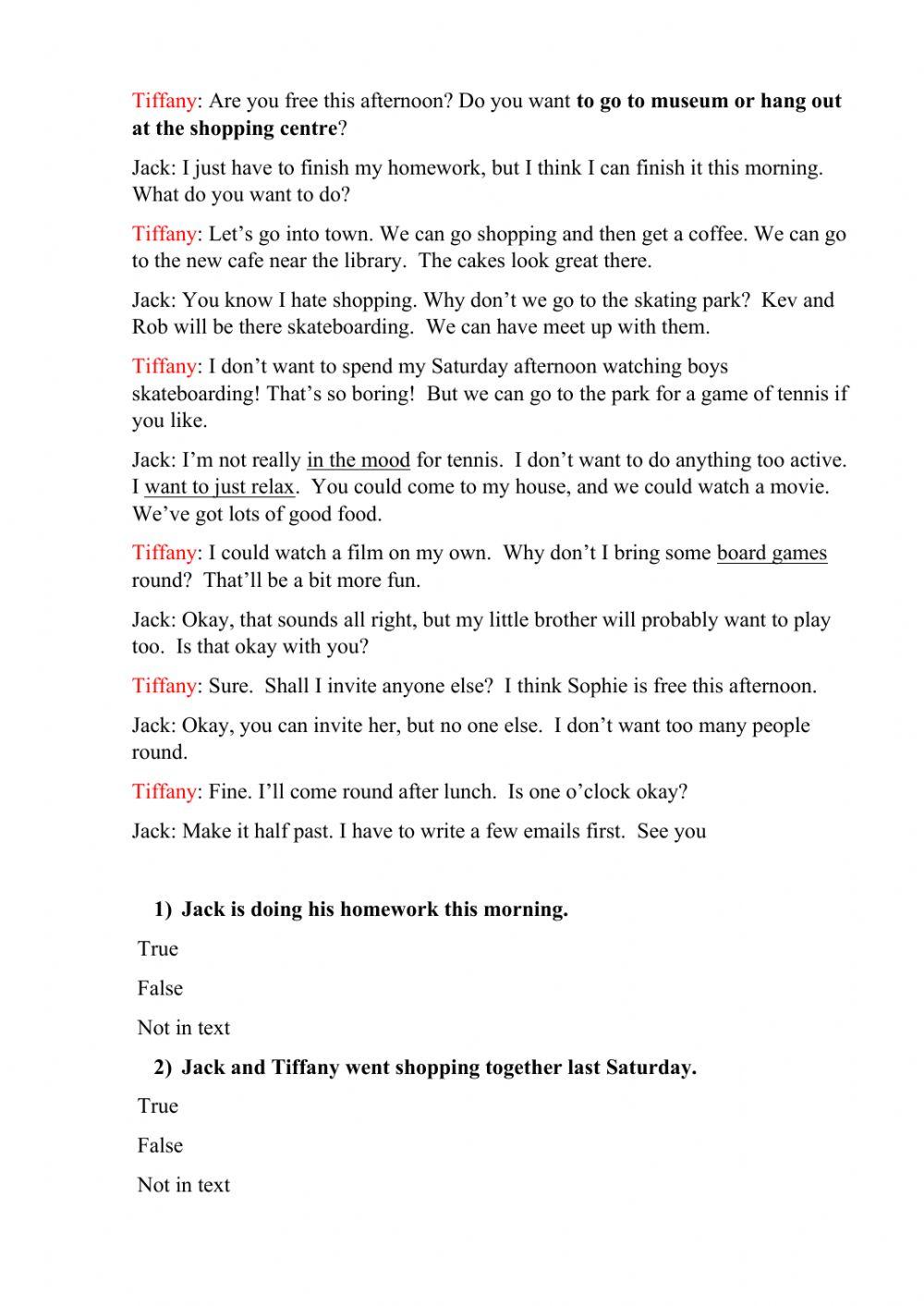 Tiffany: Are you free this afternoon? Do you want to go to museum or hang out at the shopping centre?

Jack: I just have to finish my homework, but I think I can finish it this morning. What do you want to do?

Tiffany: Let's go into town. We can go shopping and then get a coffee. We can go to the new cafe near the library. The cakes look great there.

Jack: You know I hate shopping. Why don't we go to the skating park? Kev and Rob will be there skateboarding. We can have meet up with them.

Tiffany: I don't want to spend my Saturday afternoon watching boys skateboarding! That's so boring! But we can go to the park for a game of tennis if you like.

Jack: I'm not really in the mood for tennis. I don't want to do anything too active. I want to just relax. You could come to my house, and we could watch a movie. We've got lots of good food.

Tiffany: I could watch a film on my own. Why don't I bring some board games round? That'll be a bit more fun.

Jack: Okay, that sounds all right, but my little brother will probably want to play too. Is that okay with you?

Tiffany: Sure. Shall I invite anyone else? I think Sophie is free this afternoon.

Jack: Okay, you can invite her, but no one else. I don't want too many people round.

Tiffany: Fine. I'll come round after lunch. Is one o'clock okay?

Jack: Make it half past. I have to write a few emails first. See you

1) Jack is doing his homework this morning.

True

False

Not in text

2) Jack and Tiffany went shopping together last Saturday.

True

False

Not in text